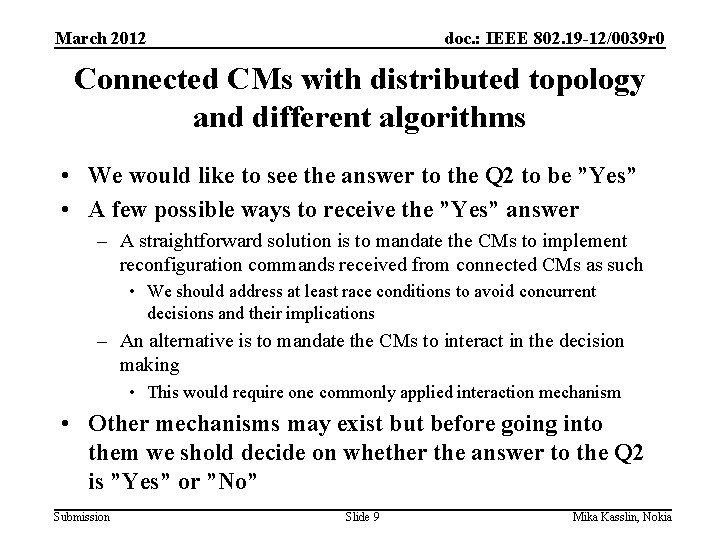 March 2012

doc.: IEEE 802.19-12/0039r0

Connected CMs with distributed topology and different algorithms

• We would like to see the answer to the Q2 to be ”Yes”
• A few possible ways to receive the ”Yes” answer
– A straightforward solution is to mandate the CMs to implement reconfiguration commands received from connected CMs as such
• We should address at least race conditions to avoid concurrent decisions and their implications
– An alternative is to mandate the CMs to interact in the decision making
• This would require one commonly applied interaction mechanism
• Other mechanisms may exist but before going into them we shold decide on whether the answer to the Q2 is ”Yes” or ”No”

Submission

Slide 9

Mika Kasslin, Nokia